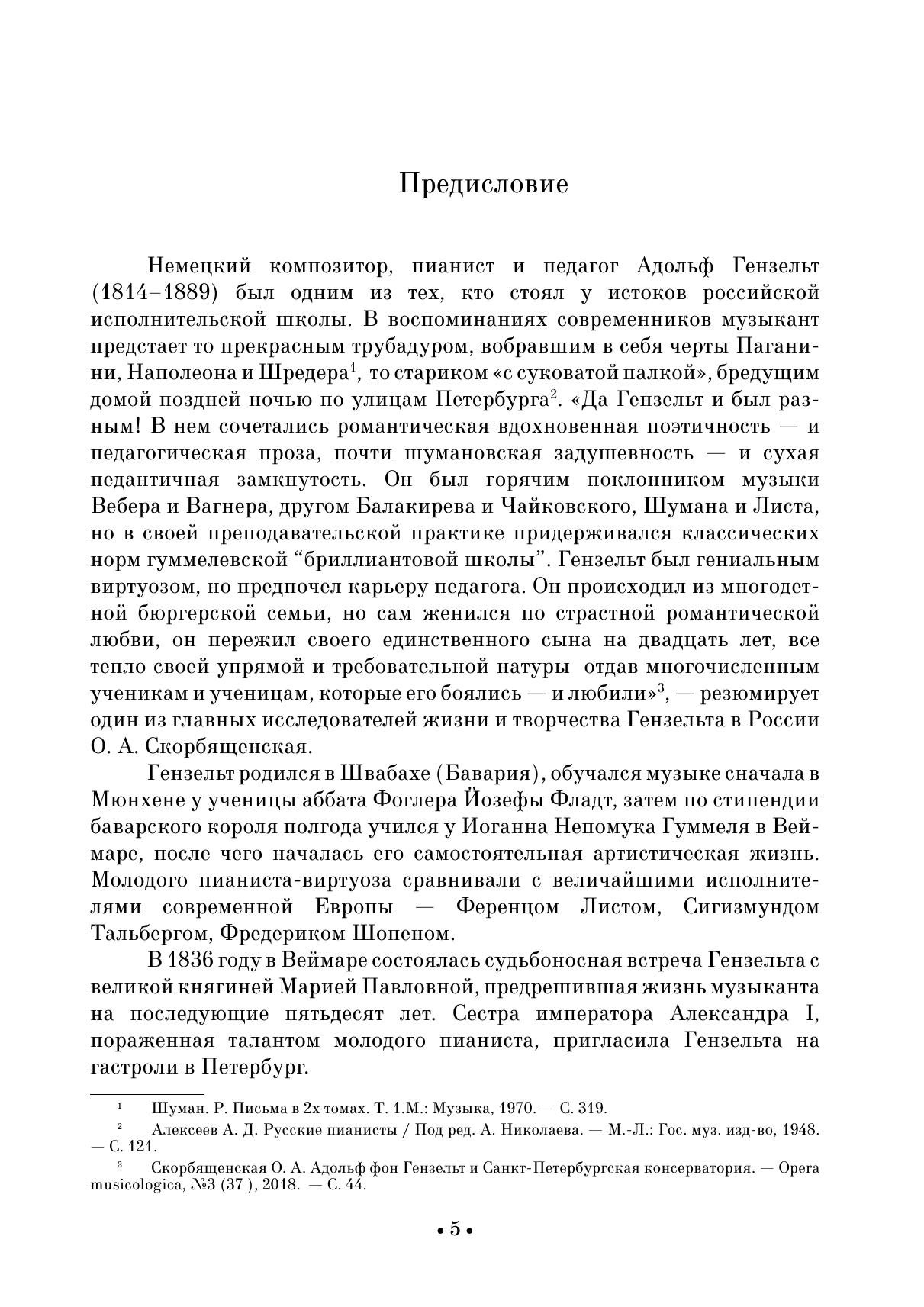 Предисловие

Немецкий композитор, пианист и педагог Адольф Гензельт (1814–1889) был одним из тех, кто стоял у истоков российской исполнительской школы. В воспоминаниях современников музыкант предстает то прекрасным трубадуром, вобравшим в себя черты Паганини, Наполеона и Шредера$^1$, то стариком «с суковатой палкой», бредущим домой поздней ночью по улицам Петербурга$^2$. «Да Гензельт и был разным! В нем сочетались романтическая вдохновенная поэтичность — и педагогическая проза, почти шумановская задушевность — и сухая педантичная замкнутость. Он был горячим поклонником музыки Вебера и Вагнера, другом Балакирева и Чайковского, Шумана и Листа, но в своей преподавательской практике придерживался классических норм гуммелевской “бриллиантовой школы”. Гензельт был гениальным виртуозом, но предпочел карьеру педагога. Он происходил из многодетной бюргерской семьи, но сам женился по страстной романтической любви, он пережил своего единственного сына на двадцать лет, все тепло своей упрямой и требовательной натуры отдав многочисленным ученикам и ученицам, которые его боялись — и любили»$^3$, — резюмирует один из главных исследователей жизни и творчества Гензельта в России О. А. Скорбященская.

Гензельт родился в Швабахе (Бавария), обучался музыке сначала в Мюнхене у ученицы аббата Фоглера Йозефы Фладт, затем по стипендии баварского короля полгода учился у Иоганна Непомука Гуммеля в Веймаре, после чего началась его самостоятельная артистическая жизнь. Молодого пианиста-виртуоза сравнивали с величайшими исполнителями современной Европы — Ференцом Листом, Сигизмундом Тальбергом, Фредериком Шопеном.

В 1836 году в Веймаре состоялась судьбоносная встреча Гензельта с великой княгиней Марией Павловной, предрешившая жизнь музыканта на последующие пятьдесят лет. Сестра императора Александра I, пораженная талантом молодого пианиста, пригласила Гензельта на гастроли в Петербург.

$^1$ Шуман. Р. Письма в 2х томах. Т. 1.М.: Музыка, 1970. — С. 319.
$^2$ Алексеев А. Д. Русские пианисты / Под ред. А. Николаева. — М.-Л.: Гос. муз. изд-во, 1948. — С. 121.
$^3$ Скорбященская О. А. Адольф фон Гензельт и Санкт-Петербургская консерватория. — Opera musicologica, №3 (37 ), 2018. — С. 44.

• 5 •